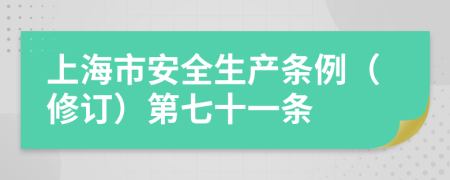 上海市安全生产条例（修订）第七十一条